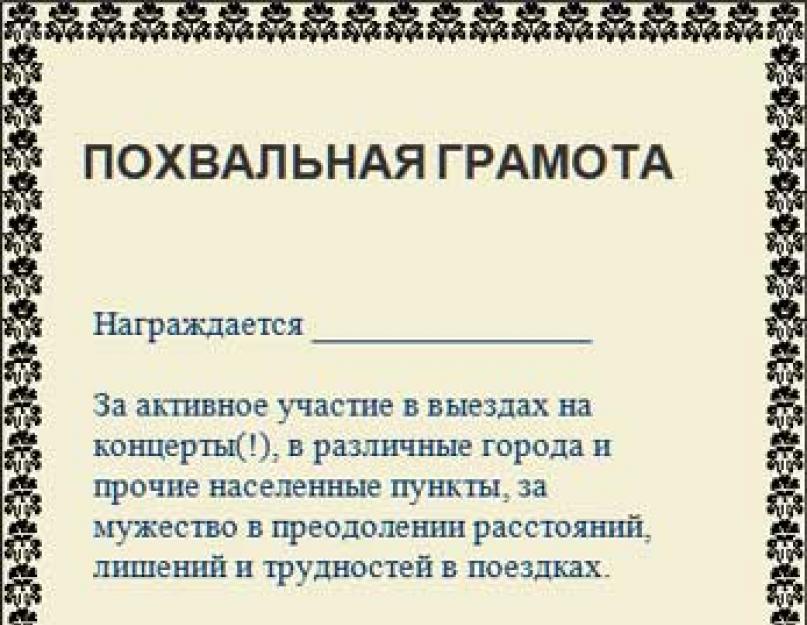 ПОХВАЛЬНАЯ ГРАМОТА

Награждается ________________

За активное участие в выездах на концерты(!), в различные города и прочие населенные пункты, за мужество в преодолении расстояний, лишений и трудностей в поездках.